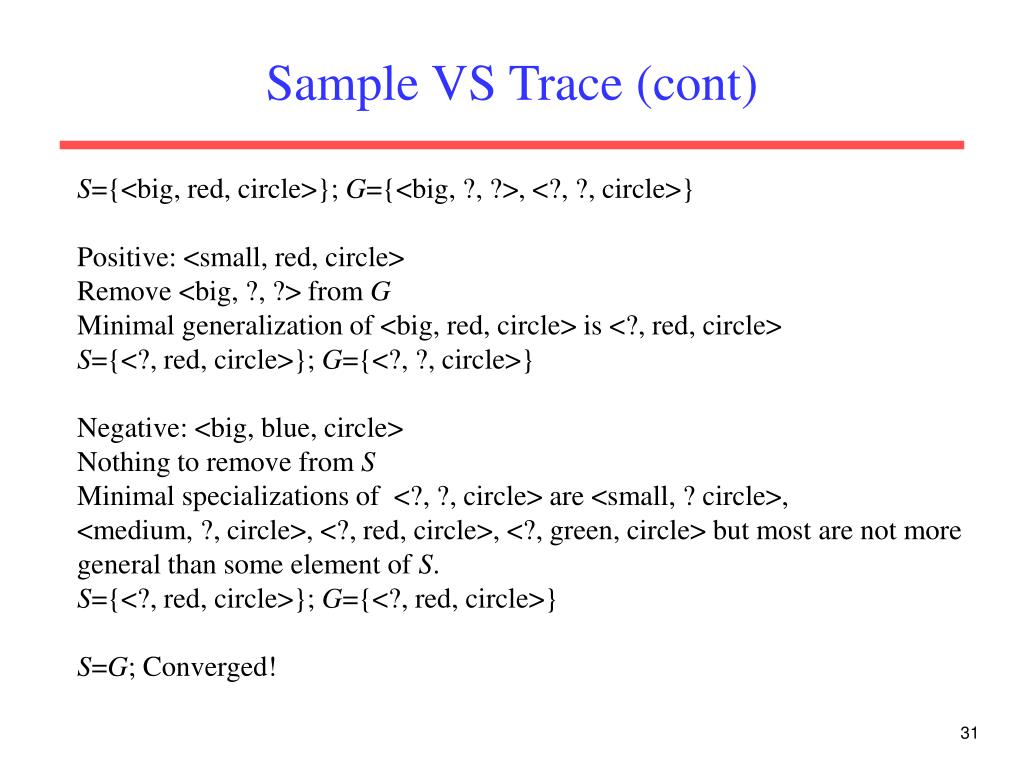 Sample VS Trace (cont)

S={<big, red, circle>}; G={<big, ?, ?>, <?, ?, circle>}

Positive: <small, red, circle>
Remove <big, ?, ?> from G
Minimal generalization of <big, red, circle> is <?, red, circle>
S={<?, red, circle>}; G={<?, ?, circle>}

Negative: <big, blue, circle>
Nothing to remove from S
Minimal specializations of <?, ?, circle> are <small, ? circle>, <medium, ?, circle>, <?, red, circle>, <?, green, circle> but most are not more general than some element of S.
S={<?, red, circle>}; G={<?, red, circle>}

S=G; Converged!

31